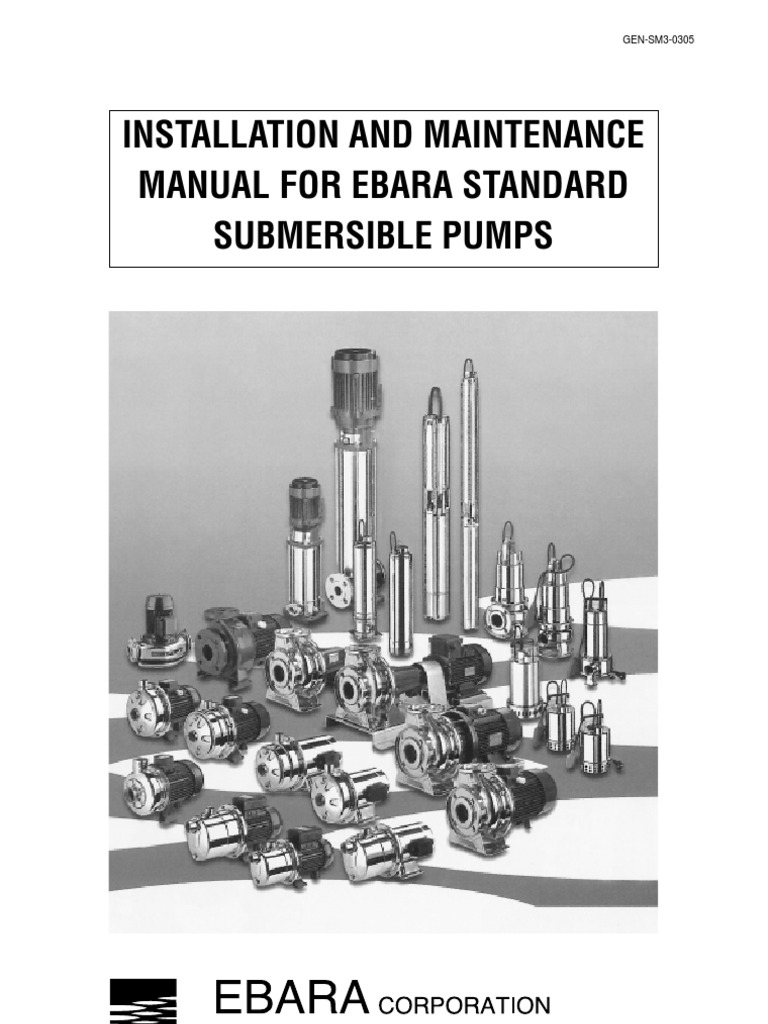 GEN-SM3-0305

INSTALLATION AND MAINTENANCE MANUAL FOR EBARA STANDARD SUBMERSIBLE PUMPS

EBARA CORPORATION